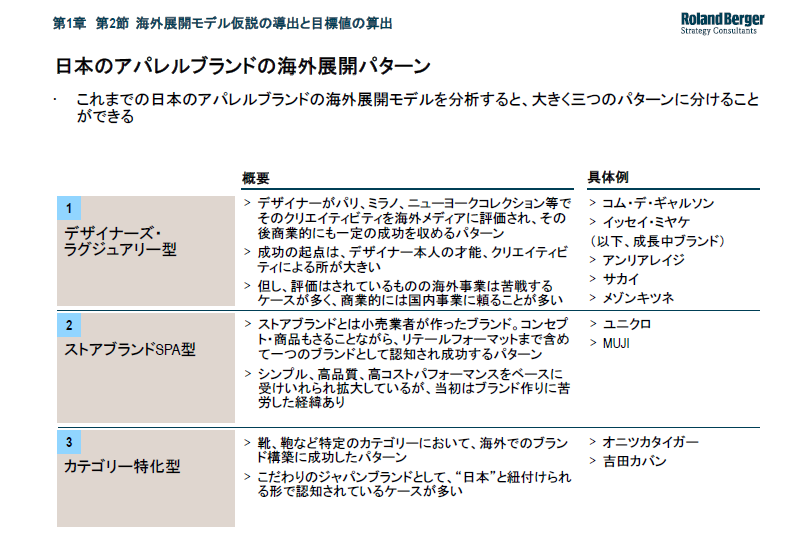 第1章　第2節　海外展開モデル仮説の導出と目標値の算出

Roland Berger
Strategy Consultants

日本のアパレルブランドの海外展開パターン

· これまでの日本のアパレルブランドの海外展開モデルを分析すると、大きく三つのパターンに分けることができる

|  | 概要 | 具体例 |
|---|---|---|
| 1 デザイナーズ・ラグジュアリー型 | > デザイナーがパリ、ミラノ、ニューヨークコレクション等でそのクリエイティビティを海外メディアに評価され、その後商業的にも一定の成功を収めるパターン > 成功の起点は、デザイナー本人の才能、クリエイティビティによる所が大きい > 但し、評価はされているものの海外事業は苦戦するケースが多く、商業的には国内事業に頼ることが多い | > コム・デ・ギャルソン > イッセイ・ミヤケ （以下、成長中ブランド） > アンリアレイジ > サカイ > メゾンキツネ |
| 2 ストアブランドSPA型 | > ストアブランドとは小売業者が作ったブランド。コンセプト・商品もさることながら、リテールフォーマットまで含めて一つのブランドとして認知され成功するパターン > シンプル、高品質、高コストパフォーマンスをベースに受けいれられ拡大しているが、当初はブランド作りに苦労した経緯あり | > ユニクロ > MUJI |
| 3 カテゴリー特化型 | > 靴、鞄など特定のカテゴリーにおいて、海外でのブランド構築に成功したパターン > こだわりのジャパンブランドとして、“日本”と紐付けられる形で認知されているケースが多い | > オニツカタイガー > 吉田カバン |